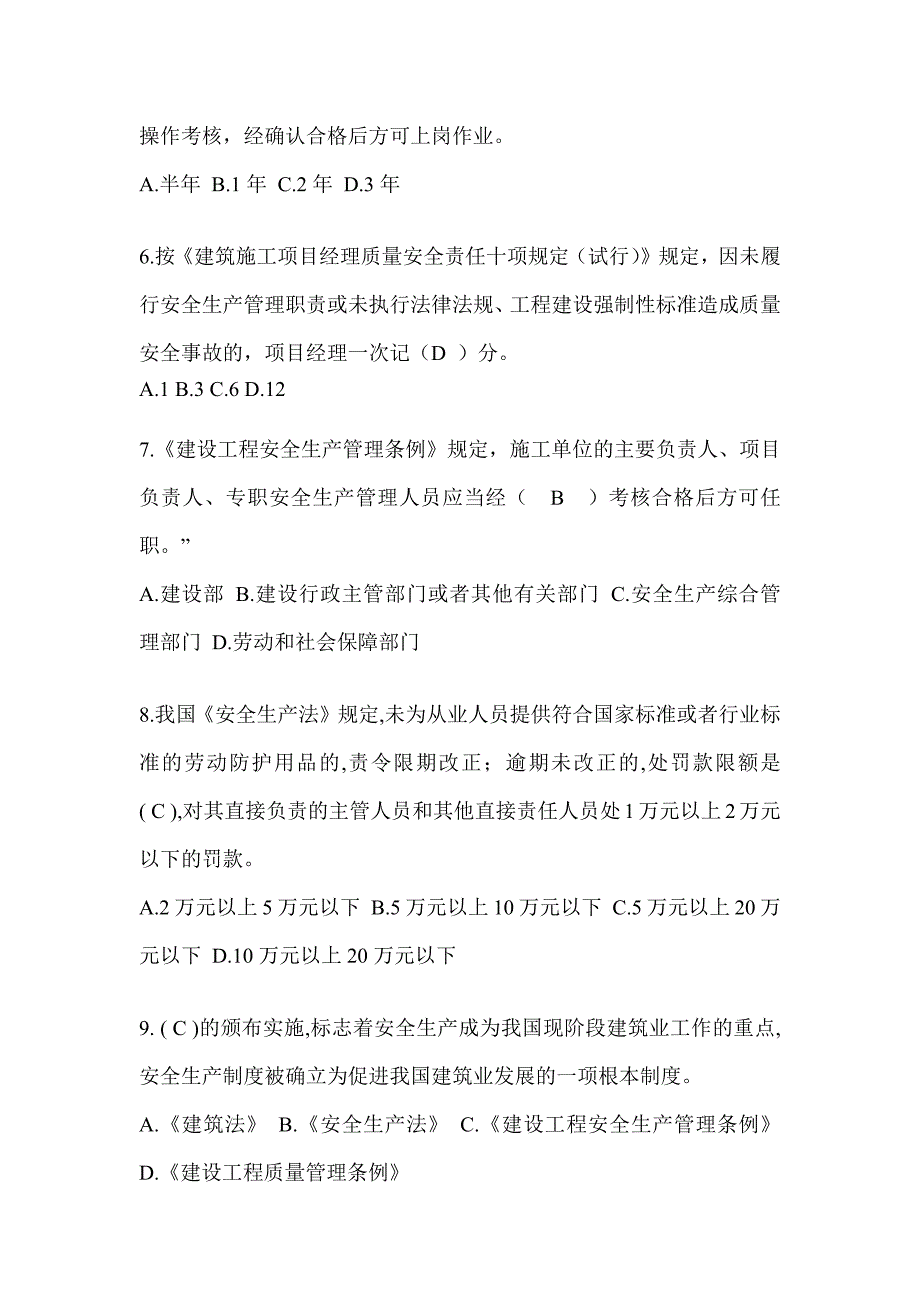 操作考核，经确认合格后方可上岗作业。

A.半年 B.1 年 C.2 年 D.3 年

6.按《建筑施工项目经理质量安全责任十项规定（试行)》规定，因未履行安全生产管理职责或未执行法律法规、工程建设强制性标准造成质量安全事故的，项目经理一次记（D ）分。
A.1 B.3 C.6 D.12

7.《建设工程安全生产管理条例》规定，施工单位的主要负责人、项目负责人、专职安全生产管理人员应当经（ B ）考核合格后方可任职。”

A.建设部 B.建设行政主管部门或者其他有关部门 C.安全生产综合管理部门 D.劳动和社会保障部门

8.我国《安全生产法》规定,未为从业人员提供符合国家标准或者行业标准的劳动防护用品的,责令限期改正；逾期未改正的,处罚款限额是( C ),对其直接负责的主管人员和其他直接责任人员处 1 万元以上 2 万元以下的罚款。

A.2 万元以上 5 万元以下 B.5 万元以上 10 万元以下 C.5 万元以上 20 万元以下 D.10 万元以上 20 万元以下

9. ( C )的颁布实施,标志着安全生产成为我国现阶段建筑业工作的重点,安全生产制度被确立为促进我国建筑业发展的一项根本制度。

A.《建筑法》 B.《安全生产法》 C.《建设工程安全生产管理条例》 D.《建设工程质量管理条例》